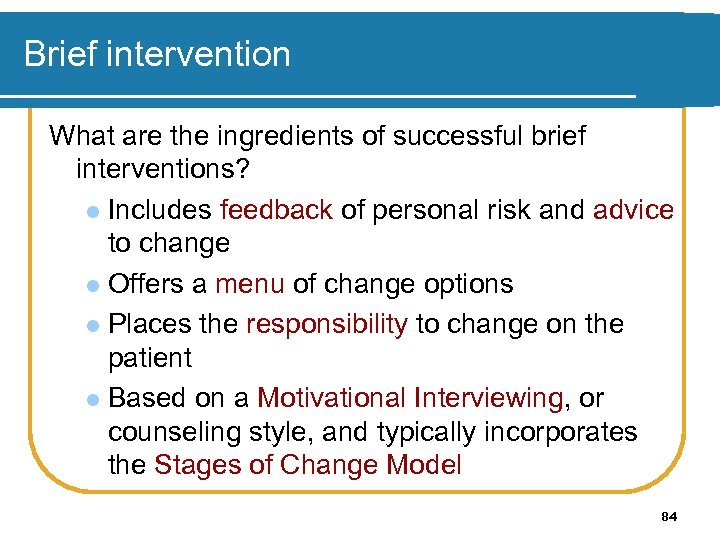 Brief intervention

What are the ingredients of successful brief interventions?

- Includes feedback of personal risk and advice to change
- Offers a menu of change options
- Places the responsibility to change on the patient
- Based on a Motivational Interviewing, or counseling style, and typically incorporates the Stages of Change Model

84